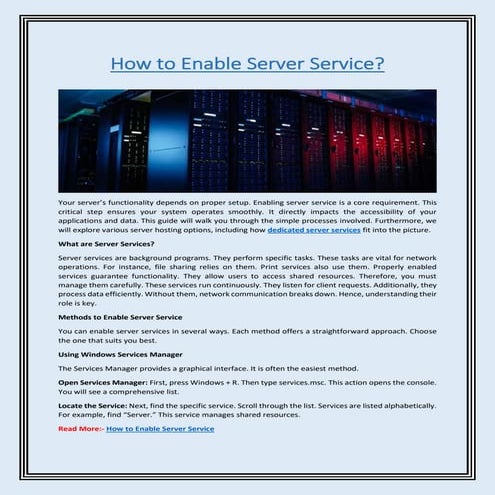 How to Enable Server Service?

Your server's functionality depends on proper setup. Enabling server service is a core requirement. This critical step ensures your system operates smoothly. It directly impacts the accessibility of your applications and data. This guide will walk you through the simple processes involved. Furthermore, we will explore various server hosting options, including how dedicated server services fit into the picture.

What are Server Services?

Server services are background programs. They perform specific tasks. These tasks are vital for network operations. For instance, file sharing relies on them. Print services also use them. Properly enabled services guarantee functionality. They allow users to access shared resources. Therefore, you must manage them carefully. These services run continuously. They listen for client requests. Additionally, they process data efficiently. Without them, network communication breaks down. Hence, understanding their role is key.

Methods to Enable Server Service

You can enable server services in several ways. Each method offers a straightforward approach. Choose the one that suits you best.

Using Windows Services Manager

The Services Manager provides a graphical interface. It is often the easiest method.

Open Services Manager: First, press Windows + R. Then type services.msc. This action opens the console. You will see a comprehensive list.

Locate the Service: Next, find the specific service. Scroll through the list. Services are listed alphabetically. For example, find "Server." This service manages shared resources.

Read More:- How to Enable Server Service